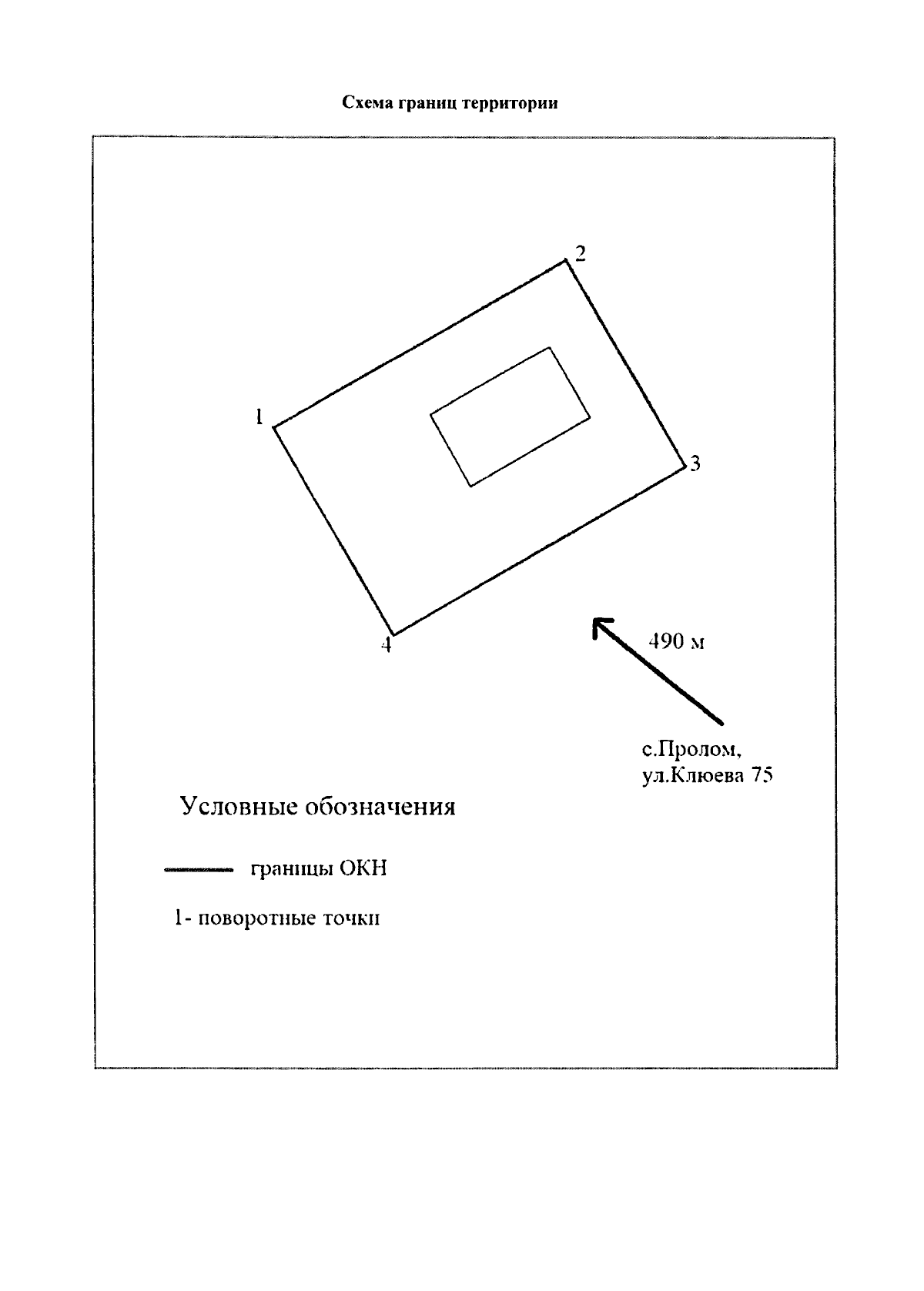 Схема границ территории

2

1

3

4

490 м

с.Пролом, ул.Клюева 75

Условные обозначения

границы ОКН

1- поворотные точки